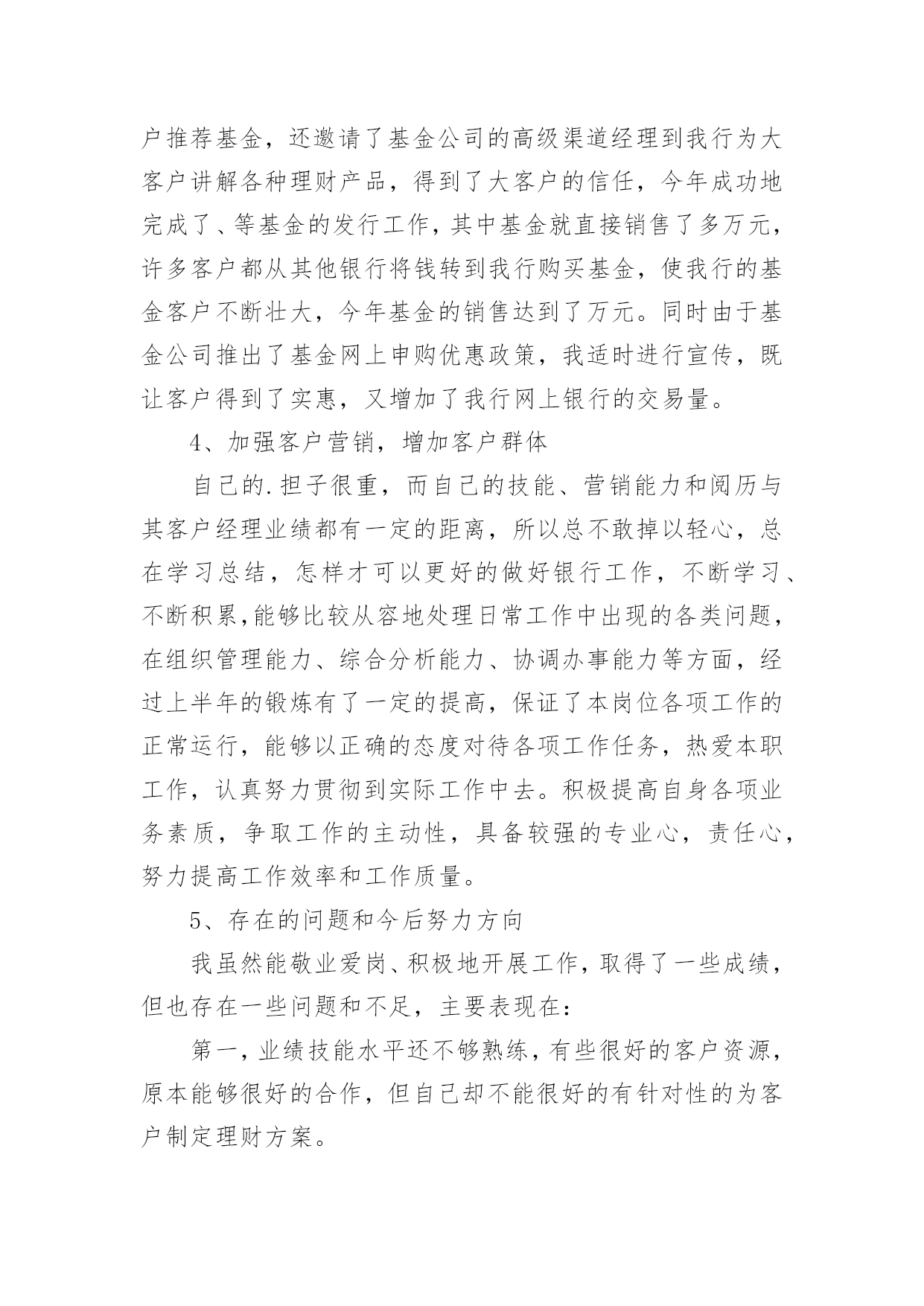 户推荐基金，还邀请了基金公司的高级渠道经理到我行为大客户讲解各种理财产品，得到了大客户的信任，今年成功地完成了、等基金的发行工作，其中基金就直接销售了多万元，许多客户都从其他银行将钱转到我行购买基金，使我行的基金客户不断壮大，今年基金的销售达到了万元。同时由于基金公司推出了基金网上申购优惠政策，我适时进行宣传，既让客户得到了实惠，又增加了我行网上银行的交易量。

4、加强客户营销，增加客户群体

自己的.担子很重，而自己的技能、营销能力和阅历与其客户经理业绩都有一定的距离，所以总不敢掉以轻心，总在学习总结，怎样才可以更好的做好银行工作，不断学习、不断积累,能够比较从容地处理日常工作中出现的各类问题，在组织管理能力、综合分析能力、协调办事能力等方面，经过上半年的锻炼有了一定的提高，保证了本岗位各项工作的正常运行，能够以正确的态度对待各项工作任务，热爱本职工作，认真努力贯彻到实际工作中去。积极提高自身各项业务素质，争取工作的主动性，具备较强的专业心，责任心，努力提高工作效率和工作质量。

5、存在的问题和今后努力方向

我虽然能敬业爱岗、积极地开展工作，取得了一些成绩，但也存在一些问题和不足，主要表现在：

第一，业绩技能水平还不够熟练，有些很好的客户资源，原本能够很好的合作，但自己却不能很好的有针对性的为客户制定理财方案。